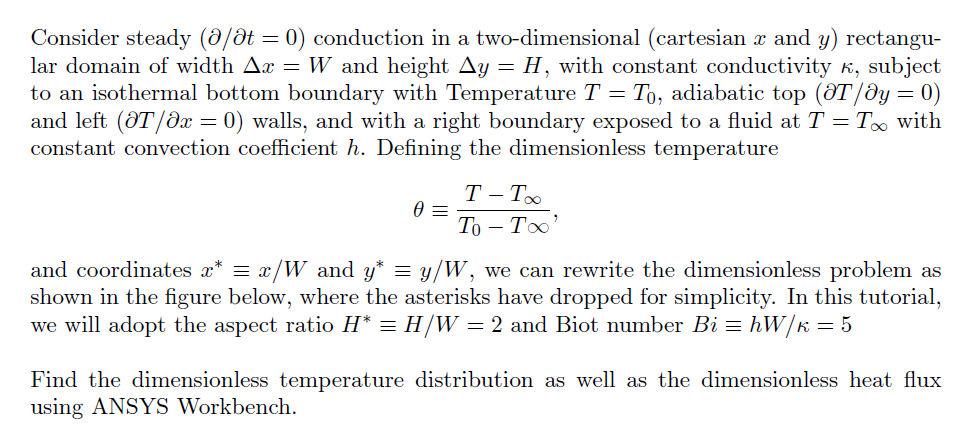 Consider steady ($\partial/\partial t = 0$) conduction in a two-dimensional (cartesian $x$ and $y$) rectangular domain of width $\Delta x = W$ and height $\Delta y = H$, with constant conductivity $\kappa$, subject to an isothermal bottom boundary with Temperature $T = T_0$, adiabatic top ($\partial T/\partial y = 0$) and left ($\partial T/\partial x = 0$) walls, and with a right boundary exposed to a fluid at $T = T_\infty$ with constant convection coefficient $h$. Defining the dimensionless temperature

$$\theta \equiv \frac{T - T_\infty}{T_0 - T\infty},$$

and coordinates $x^* \equiv x/W$ and $y^* \equiv y/W$, we can rewrite the dimensionless problem as shown in the figure below, where the asterisks have dropped for simplicity. In this tutorial, we will adopt the aspect ratio $H^* \equiv H/W = 2$ and Biot number $Bi \equiv hW/\kappa = 5$

Find the dimensionless temperature distribution as well as the dimensionless heat flux using ANSYS Workbench.